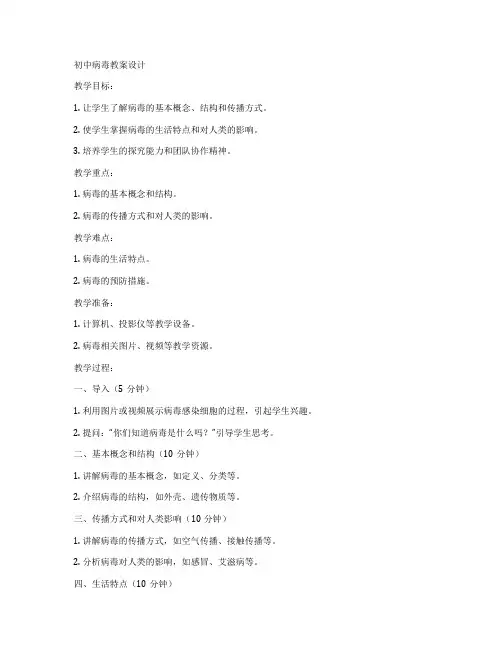 初中病毒教案设计

教学目标：

1. 让学生了解病毒的基本概念、结构和传播方式。

2. 使学生掌握病毒的生活特点和对人类的影响。

3. 培养学生的探究能力和团队协作精神。

教学重点：

1. 病毒的基本概念和结构。

2. 病毒的传播方式和对人类的影响。

教学难点：

1. 病毒的生活特点。

2. 病毒的预防措施。

教学准备：

1. 计算机、投影仪等教学设备。

2. 病毒相关图片、视频等教学资源。

教学过程：

一、导入（5 分钟）

1. 利用图片或视频展示病毒感染细胞的过程，引起学生兴趣。

2. 提问："你们知道病毒是什么吗？"引导学生思考。

二、基本概念和结构（10 分钟）

1. 讲解病毒的基本概念，如定义、分类等。

2. 介绍病毒的结构，如外壳、遗传物质等。

三、传播方式和对人类影响（10 分钟）

1. 讲解病毒的传播方式，如空气传播、接触传播等。

2. 分析病毒对人类的影响，如感冒、艾滋病等。

四、生活特点（10 分钟）